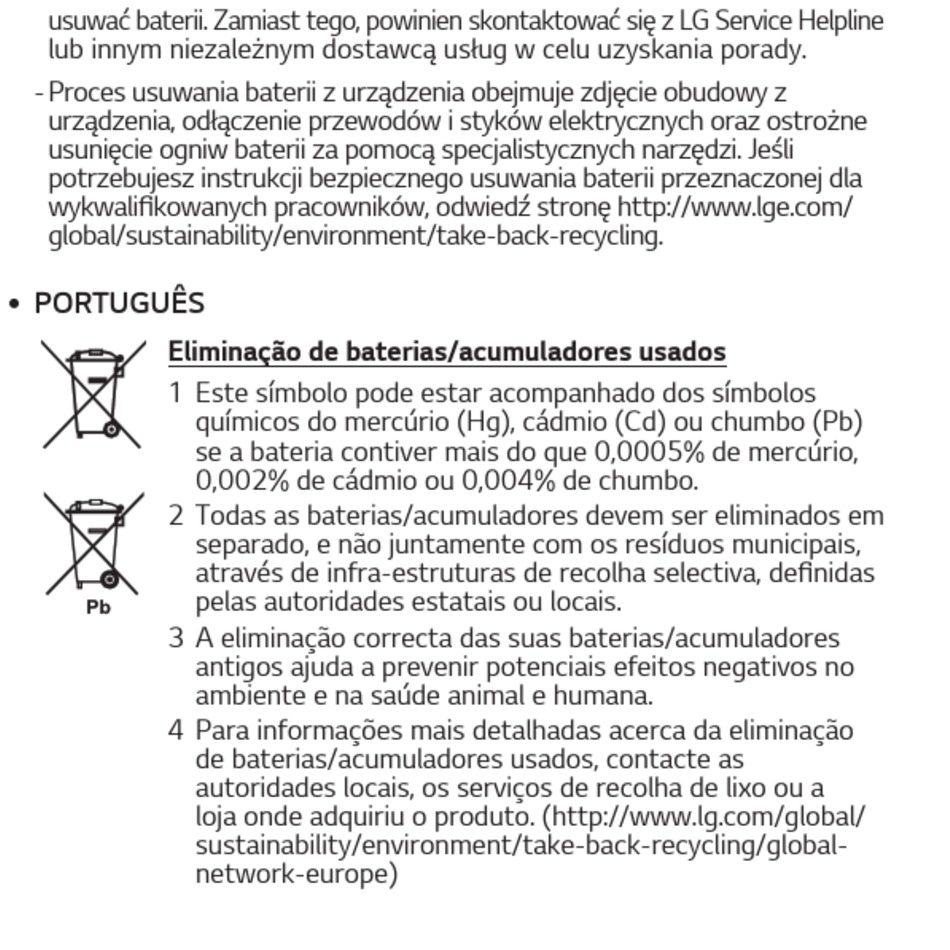 usuwać baterii. Zamiast tego, powinien skontaktować się z LG Service Helpline lub innym niezależnym dostawcą usług w celu uzyskania porady.

- Proces usuwania baterii z urządzenia obejmuje zdjęcie obudowy z urządzenia, odłączenie przewodów i styków elektrycznych oraz ostrożne usunięcie ogniw baterii za pomocą specjalistycznych narzędzi. Jeśli potrzebujesz instrukcji bezpiecznego usuwania baterii przeznaczonej dla wykwalifikowanych pracowników, odwiedź stronę http://www.lge.com/global/sustainability/environment/take-back-recycling.

• PORTUGUÊS

Pb

Eliminação de baterias/acumuladores usados

1 Este símbolo pode estar acompanhado dos símbolos químicos do mercúrio (Hg), cádmio (Cd) ou chumbo (Pb) se a bateria contiver mais do que 0,0005% de mercúrio, 0,002% de cádmio ou 0,004% de chumbo.

2 Todas as baterias/acumuladores devem ser eliminados em separado, e não juntamente com os resíduos municipais, através de infra-estruturas de recolha selectiva, definidas pelas autoridades estatais ou locais.

3 A eliminação correcta das suas baterias/acumuladores antigos ajuda a prevenir potenciais efeitos negativos no ambiente e na saúde animal e humana.

4 Para informações mais detalhadas acerca da eliminação de baterias/acumuladores usados, contacte as autoridades locais, os serviços de recolha de lixo ou a loja onde adquiriu o produto. (http://www.lg.com/global/sustainability/environment/take-back-recycling/global-network-europe)